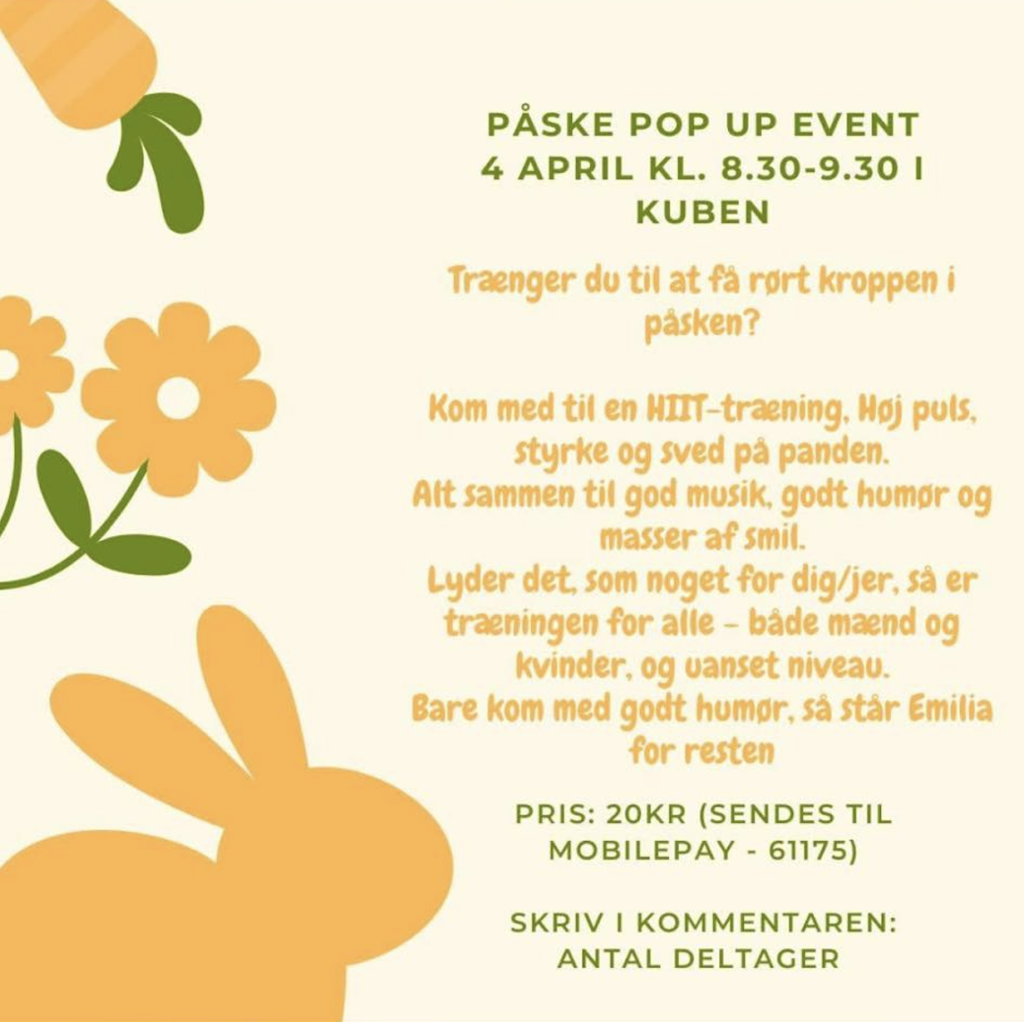 PÅSKE POP UP EVENT
4 APRIL KL. 8.30-9.30 I KUBEN

Trænger du til at få rørt kroppen i påsken?

Kom med til en HIIT-træning, Høj puls, styrke og sved på panden.
Alt sammen til god musik, godt humør og masser af smil.
Lyder det, som noget for dig/jer, så er træningen for alle - både mænd og kvinder, og uanset niveau.
Bare kom med godt humør, så står Emilia for resten

PRIS: 20KR (SENDES TIL MOBILEPAY - 61175)

SKRIV I KOMMENTAREN:
ANTAL DELTAGER